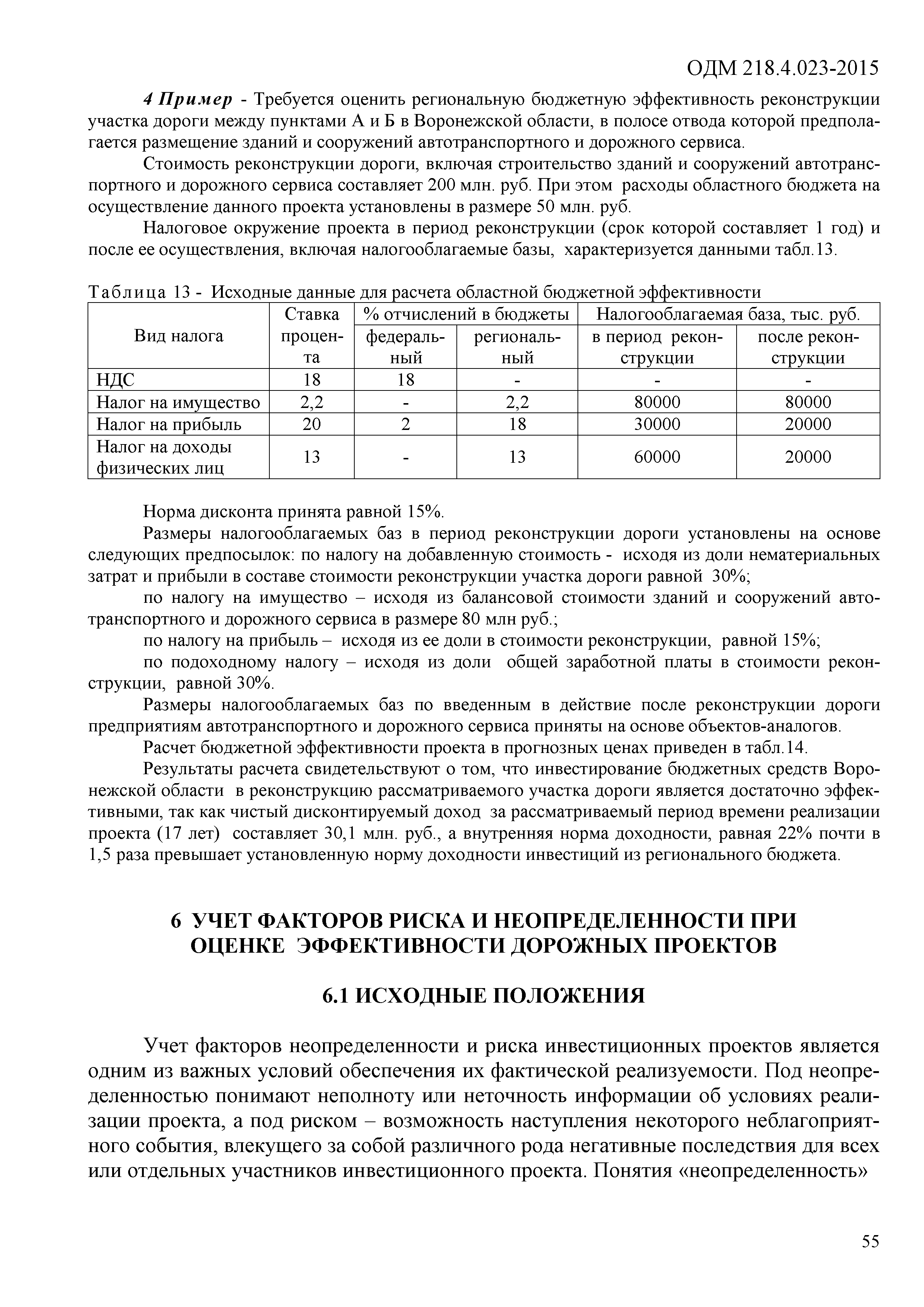 ОДМ 218.4.023-2015

4 Пример - Требуется оценить региональную бюджетную эффективность реконструкции участка дороги между пунктами А и Б в Воронежской области, в полосе отвода которой предполагается размещение зданий и сооружений автотранспортного и дорожного сервиса.

Стоимость реконструкции дороги, включая строительство зданий и сооружений автотранспортного и дорожного сервиса составляет 200 млн. руб. При этом расходы областного бюджета на осуществление данного проекта установлены в размере 50 млн. руб.

Налоговое окружение проекта в период реконструкции (срок которой составляет 1 год) и после ее осуществления, включая налогооблагаемые базы, характеризуется данными табл.13.

Таблица 13 - Исходные данные для расчета областной бюджетной эффективности

| Вид налога | Ставка процента | % отчислений в бюджеты федеральный | % отчислений в бюджеты региональный | Налогооблагаемая база, тыс. руб. в период реконструкции | Налогооблагаемая база, тыс. руб. после реконструкции |
|---|---|---|---|---|---|
| НДС | 18 | 18 | - | - | - |
| Налог на имущество | 2,2 | - | 2,2 | 80000 | 80000 |
| Налог на прибыль | 20 | 2 | 18 | 30000 | 20000 |
| Налог на доходы физических лиц | 13 | - | 13 | 60000 | 20000 |

Норма дисконта принята равной 15%.

Размеры налогооблагаемых баз в период реконструкции дороги установлены на основе следующих предпосылок: по налогу на добавленную стоимость - исходя из доли нематериальных затрат и прибыли в составе стоимости реконструкции участка дороги равной 30%;

по налогу на имущество – исходя из балансовой стоимости зданий и сооружений автотранспортного и дорожного сервиса в размере 80 млн руб.;

по налогу на прибыль – исходя из ее доли в стоимости реконструкции, равной 15%;

по подоходному налогу – исходя из доли общей заработной платы в стоимости реконструкции, равной 30%.

Размеры налогооблагаемых баз по введенным в действие после реконструкции дороги предприятиям автотранспортного и дорожного сервиса приняты на основе объектов-аналогов.

Расчет бюджетной эффективности проекта в прогнозных ценах приведен в табл.14.

Результаты расчета свидетельствуют о том, что инвестирование бюджетных средств Воронежской области в реконструкцию рассматриваемого участка дороги является достаточно эффективными, так как чистый дисконтируемый доход за рассматриваемый период времени реализации проекта (17 лет) составляет 30,1 млн. руб., а внутренняя норма доходности, равная 22% почти в 1,5 раза превышает установленную норму доходности инвестиций из регионального бюджета.

6 УЧЕТ ФАКТОРОВ РИСКА И НЕОПРЕДЕЛЕННОСТИ ПРИ ОЦЕНКЕ ЭФФЕКТИВНОСТИ ДОРОЖНЫХ ПРОЕКТОВ

6.1 ИСХОДНЫЕ ПОЛОЖЕНИЯ

Учет факторов неопределенности и риска инвестиционных проектов является одним из важных условий обеспечения их фактической реализуемости. Под неопределенностью понимают неполноту или неточность информации об условиях реализации проекта, а под риском – возможность наступления некоторого неблагоприятного события, влекущего за собой различного рода негативные последствия для всех или отдельных участников инвестиционного проекта. Понятия «неопределенность»

55